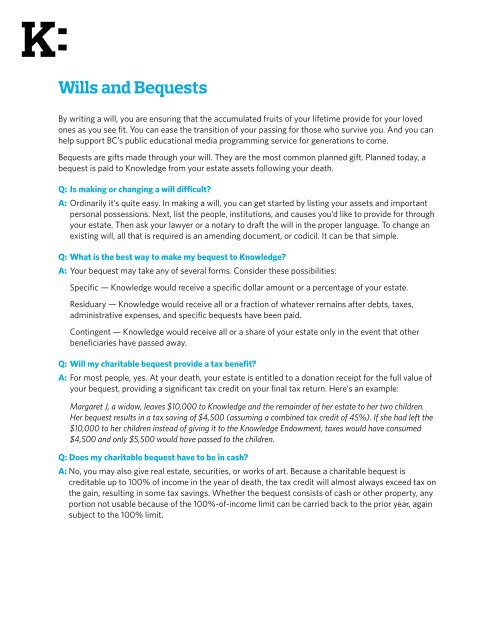 K:

Wills and Bequests

By writing a will, you are ensuring that the accumulated fruits of your lifetime provide for your loved ones as you see fit. You can ease the transition of your passing for those who survive you. And you can help support BC's public educational media programming service for generations to come.

Bequests are gifts made through your will. They are the most common planned gift. Planned today, a bequest is paid to Knowledge from your estate assets following your death.

Q: Is making or changing a will difficult?

A: Ordinarily it's quite easy. In making a will, you can get started by listing your assets and important personal possessions. Next, list the people, institutions, and causes you'd like to provide for through your estate. Then ask your lawyer or a notary to draft the will in the proper language. To change an existing will, all that is required is an amending document, or codicil. It can be that simple.

Q: What is the best way to make my bequest to Knowledge?

A: Your bequest may take any of several forms. Consider these possibilities:

Specific — Knowledge would receive a specific dollar amount or a percentage of your estate.

Residuary — Knowledge would receive all or a fraction of whatever remains after debts, taxes, administrative expenses, and specific bequests have been paid.

Contingent — Knowledge would receive all or a share of your estate only in the event that other beneficiaries have passed away.

Q: Will my charitable bequest provide a tax benefit?

A: For most people, yes. At your death, your estate is entitled to a donation receipt for the full value of your bequest, providing a significant tax credit on your final tax return. Here's an example:

Margaret J, a widow, leaves $10,000 to Knowledge and the remainder of her estate to her two children. Her bequest results in a tax saving of $4,500 (assuming a combined tax credit of 45%). If she had left the $10,000 to her children instead of giving it to the Knowledge Endowment, taxes would have consumed $4,500 and only $5,500 would have passed to the children.

Q: Does my charitable bequest have to be in cash?

A: No, you may also give real estate, securities, or works of art. Because a charitable bequest is creditable up to 100% of income in the year of death, the tax credit will almost always exceed tax on the gain, resulting in some tax savings. Whether the bequest consists of cash or other property, any portion not usable because of the 100%-of-income limit can be carried back to the prior year, again subject to the 100% limit.